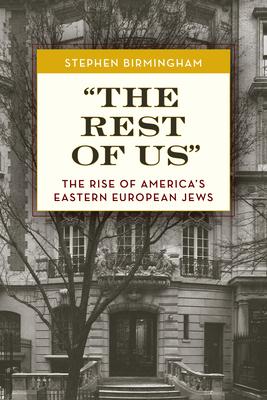 STEPHEN BIRMINGHAM

"THE REST OF US"

THE RISE OF AMERICA'S EASTERN EUROPEAN JEWS